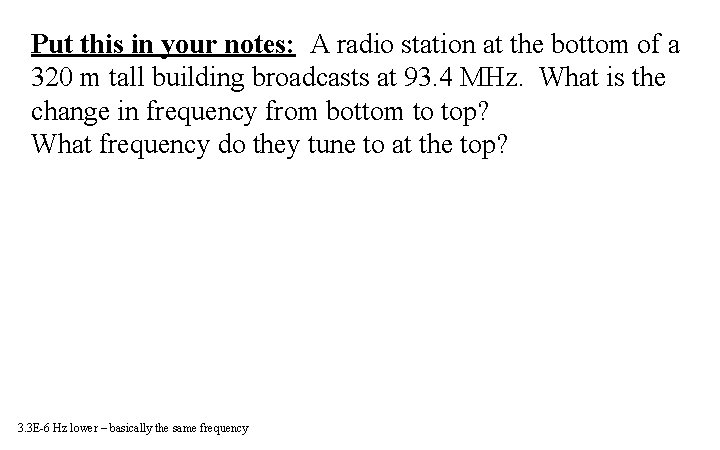 Put this in your notes: A radio station at the bottom of a 320 m tall building broadcasts at 93.4 MHz. What is the change in frequency from bottom to top?
What frequency do they tune to at the top?

3.3E-6 Hz lower – basically the same frequency